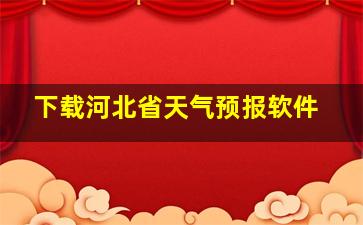 下载河北省天气预报软件